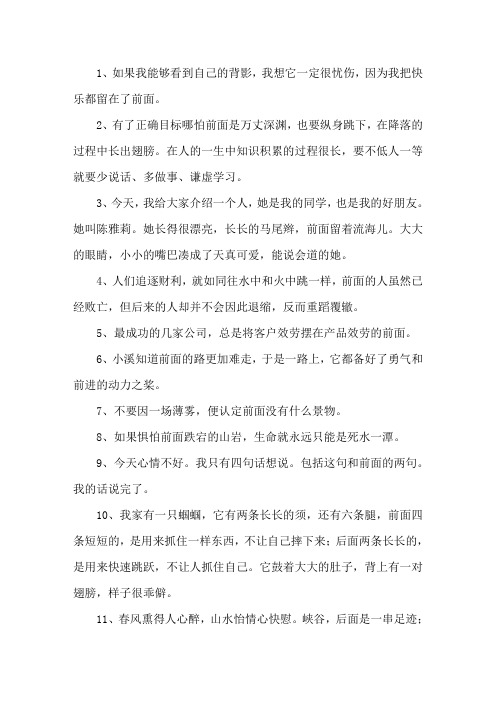 1、如果我能够看到自己的背影，我想它一定很忧伤，因为我把快乐都留在了前面。

2、有了正确目标哪怕前面是万丈深渊，也要纵身跳下，在降落的过程中长出翅膀。在人的一生中知识积累的过程很长，要不低人一等就要少说话、多做事、谦虚学习。

3、今天，我给大家介绍一个人，她是我的同学，也是我的好朋友。她叫陈雅莉。她长得很漂亮，长长的马尾辫，前面留着流海儿。大大的眼睛，小小的嘴巴凑成了天真可爱，能说会道的她。

4、人们追逐财利，就如同往水中和火中跳一样，前面的人虽然已经败亡，但后来的人却并不会因此退缩，反而重蹈覆辙。

5、最成功的几家公司，总是将客户效劳摆在产品效劳的前面。

6、小溪知道前面的路更加难走，于是一路上，它都备好了勇气和前进的动力之桨。

7、不要因一场薄雾，便认定前面没有什么景物。

8、如果惧怕前面跌宕的山岩，生命就永远只能是死水一潭。

9、今天心情不好。我只有四句话想说。包括这句和前面的两句。我的话说完了。

10、我家有一只蝈蝈，它有两条长长的须，还有六条腿，前面四条短短的，是用来抓住一样东西，不让自己摔下来；后面两条长长的，是用来快速跳跃，不让人抓住自己。它鼓着大大的肚子，背上有一对翅膀，样子很乖僻。

11、春风熏得人心醉，山水怡情心快慰。峡谷，后面是一串足迹；